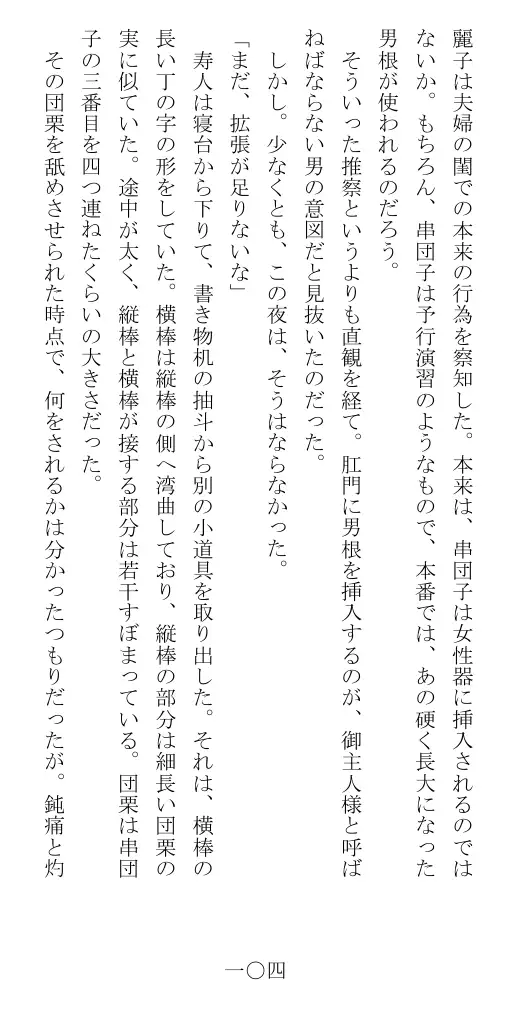 麗子は夫婦の閨での本来の行為を察知した。本来は、串団子は女性器に挿入されるのではないか。もちろん、串団子は予行演習のようなもので、本番では、あの硬く長大になった男根が使われるのだろう。

そういった推察というよりも直観を経て。肛門に男根を挿入するのが、御主人様と呼ばねばならない男の意図だと見抜いたのだった。

しかし。少なくとも、この夜は、そうはならなかった。

「まだ、拡張が足りないな」

寿人は寝台から下りて、書き物机の抽斗から別の小道具を取り出した。それは、横棒の長い丁の字の形をしていた。横棒は縦棒の側へ湾曲しており、縦棒の部分は細長い団栗の実に似ていた。途中が太く、縦棒と横棒が接する部分は若干すぼまっている。団栗は串団子の三番目を四つ連ねたくらいの大きさだった。

その団栗を舐めさせられた時点で、何をされるかは分かったつもりだったが。鈍痛と灼

一〇四